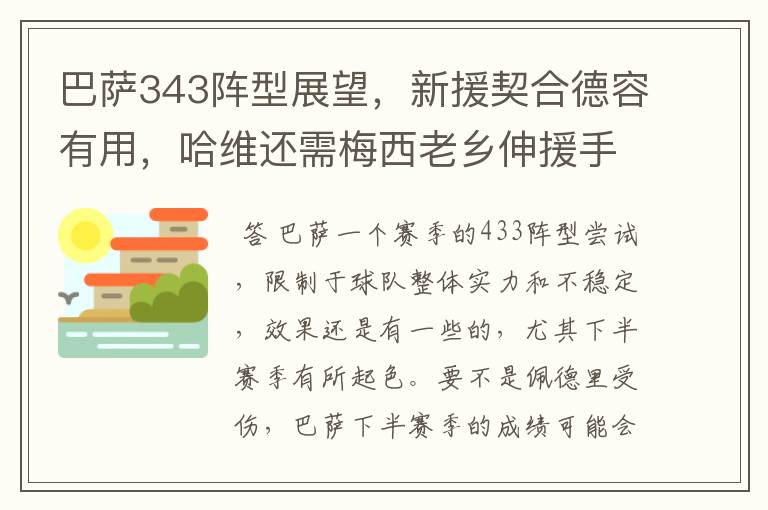 巴萨343阵型展望，新援契合德容有用，哈维还需梅西老乡伸援手

答 巴萨一个赛季的433阵型尝试，限制于球队整体实力和不稳定，效果还是有一些的，尤其下半赛季有所起色。要不是佩德里受伤，巴萨下半赛季的成绩可能会